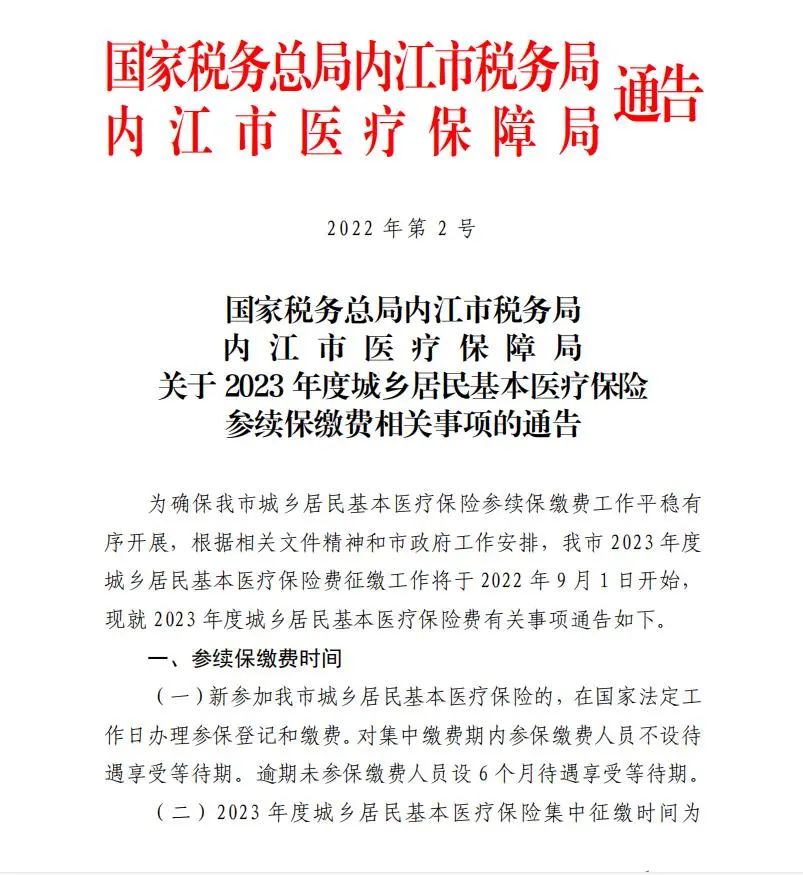 国家税务总局内江市税务局
内江市医疗保障局
通告

2022 年第 2 号

国家税务总局内江市税务局
内江市医疗保障局
关于 2023 年度城乡居民基本医疗保险
参续保缴费相关事项的通告

为确保我市城乡居民基本医疗保险参续保缴费工作平稳有序开展，根据相关文件精神和市政府工作安排，我市 2023 年度城乡居民基本医疗保险费征缴工作将于 2022 年 9 月 1 日开始，现就 2023 年度城乡居民基本医疗保险费有关事项通告如下。

一、参续保缴费时间

（一）新参加我市城乡居民基本医疗保险的，在国家法定工作日办理参保登记和缴费。对集中缴费期内参保缴费人员不设待遇享受等待期。逾期未参保缴费人员设 6 个月待遇享受等待期。

（二）2023 年度城乡居民基本医疗保险集中征缴时间为